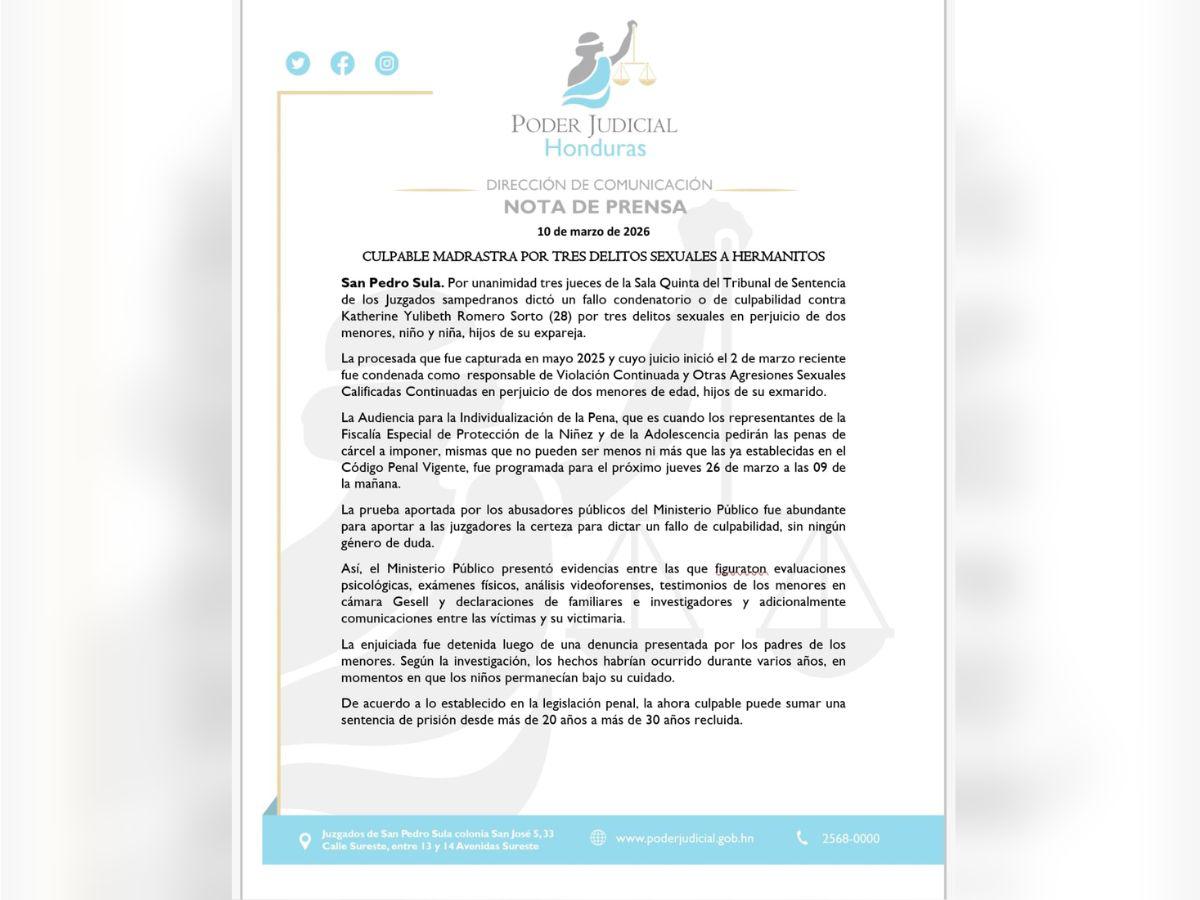 PODER JUDICIAL
Honduras

DIRECCIÓN DE COMUNICACIÓN
NOTA DE PRENSA
10 de marzo de 2026

CULPABLE MADRASTRA POR TRES DELITOS SEXUALES A HERMANITOS

San Pedro Sula. Por unanimidad tres jueces de la Sala Quinta del Tribunal de Sentencia de los Juzgados sampedranos dictó un fallo condenatorio o de culpabilidad contra Katherine Yulibeth Romero Sorto (28) por tres delitos sexuales en perjuicio de dos menores, niño y niña, hijos de su expareja.

La procesada que fue capturada en mayo 2025 y cuyo juicio inició el 2 de marzo reciente fue condenada como responsable de Violación Continuada y Otras Agresiones Sexuales Calificadas Continuadas en perjuicio de dos menores de edad, hijos de su exmarido.

La Audiencia para la Individualización de la Pena, que es cuando los representantes de la Fiscalía Especial de Protección de la Niñez y de la Adolescencia pedirán las penas de cárcel a imponer, mismas que no pueden ser menos ni más que las ya establecidas en el Código Penal Vigente, fue programada para el próximo jueves 26 de marzo a las 09 de la mañana.

La prueba aportada por los abusadores públicos del Ministerio Público fue abundante para aportar a las juzgadores la certeza para dictar un fallo de culpabilidad, sin ningún género de duda.

Así, el Ministerio Público presentó evidencias entre las que figuraton evaluaciones psicológicas, exámenes físicos, análisis videoforenses, testimonios de los menores en cámara Gesell y declaraciones de familiares e investigadores y adicionalmente comunicaciones entre las víctimas y su victimaria.

La enjuiciada fue detenida luego de una denuncia presentada por los padres de los menores. Según la investigación, los hechos habrían ocurrido durante varios años, en momentos en que los niños permanecían bajo su cuidado.

De acuerdo a lo establecido en la legislación penal, la ahora culpable puede sumar una sentencia de prisión desde más de 20 años a más de 30 años recluida.

Juzgados de San Pedro Sula colonia San José 5, 33 Calle Sureste, entre 13 y 14 Avenidas Sureste
www.poderjudicial.gob.hn
2568-0000